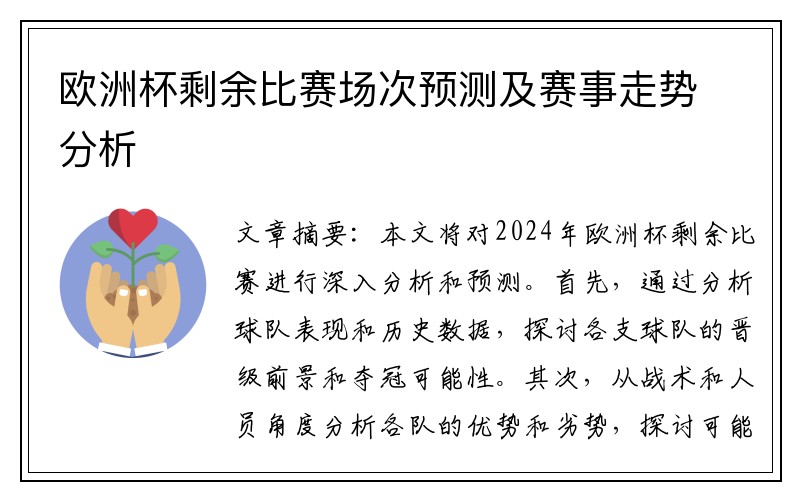 欧洲杯剩余比赛场次预测及赛事走势分析

文章摘要：本文将对2024年欧洲杯剩余比赛进行深入分析和预测。首先，通过分析球队表现和历史数据，探讨各支球队的晋级前景和夺冠可能性。其次，从战术和人员角度分析各队的优势和劣势，探讨可能